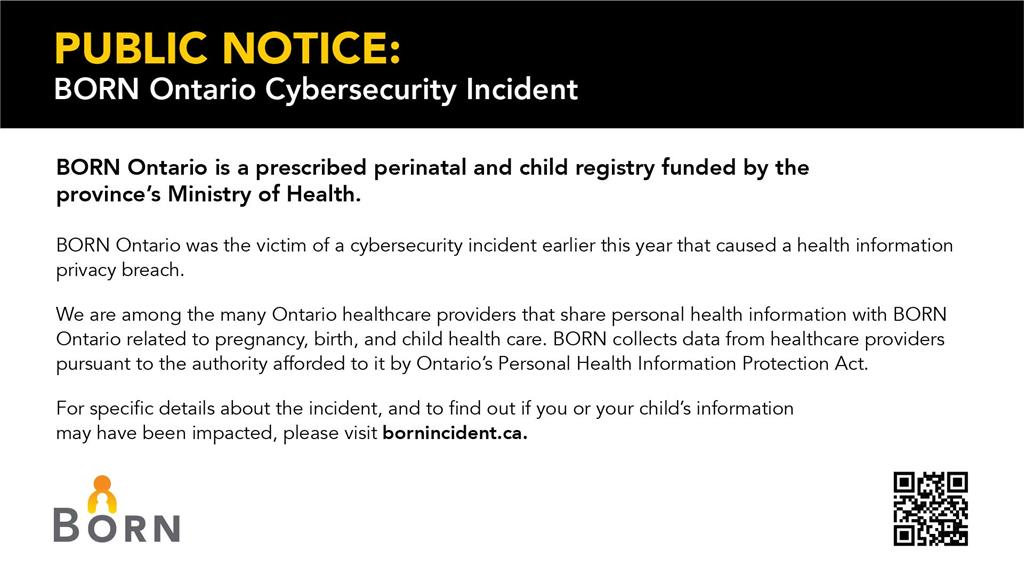 PUBLIC NOTICE:
BORN Ontario Cybersecurity Incident

BORN Ontario is a prescribed perinatal and child registry funded by the province's Ministry of Health.

BORN Ontario was the victim of a cybersecurity incident earlier this year that caused a health information privacy breach.

We are among the many Ontario healthcare providers that share personal health information with BORN Ontario related to pregnancy, birth, and child health care. BORN collects data from healthcare providers pursuant to the authority afforded to it by Ontario's Personal Health Information Protection Act.

For specific details about the incident, and to find out if you or your child's information may have been impacted, please visit bornincident.ca.

BORN